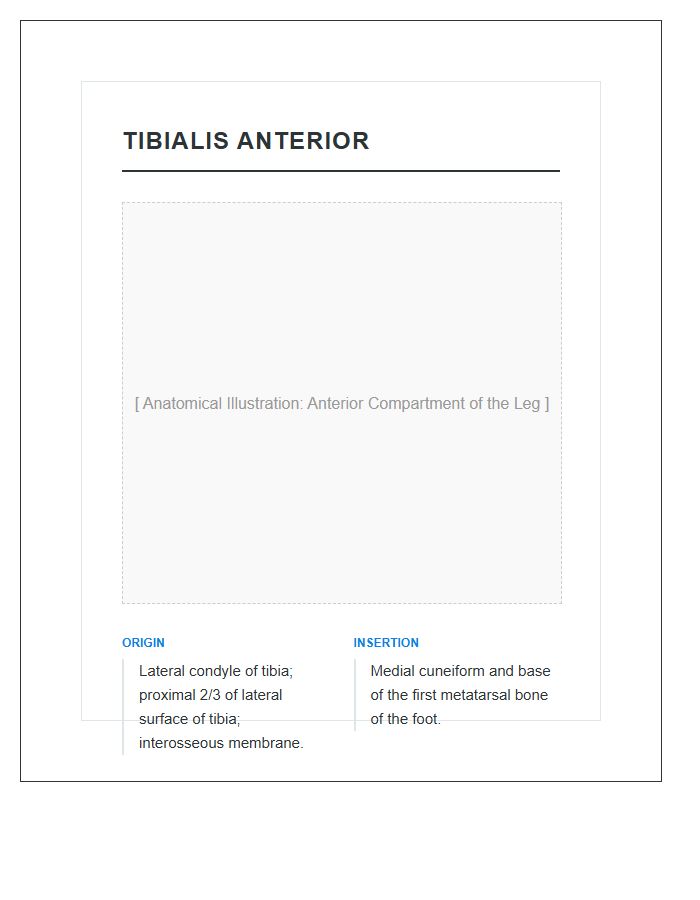 TIBIALIS ANTERIOR

[ Anatomical Illustration: Anterior Compartment of the Leg ]

ORIGIN

Lateral condyle of tibia; proximal 2/3 of lateral surface of tibia; interosseous membrane.

INSERTION

Medial cuneiform and base of the first metatarsal bone of the foot.